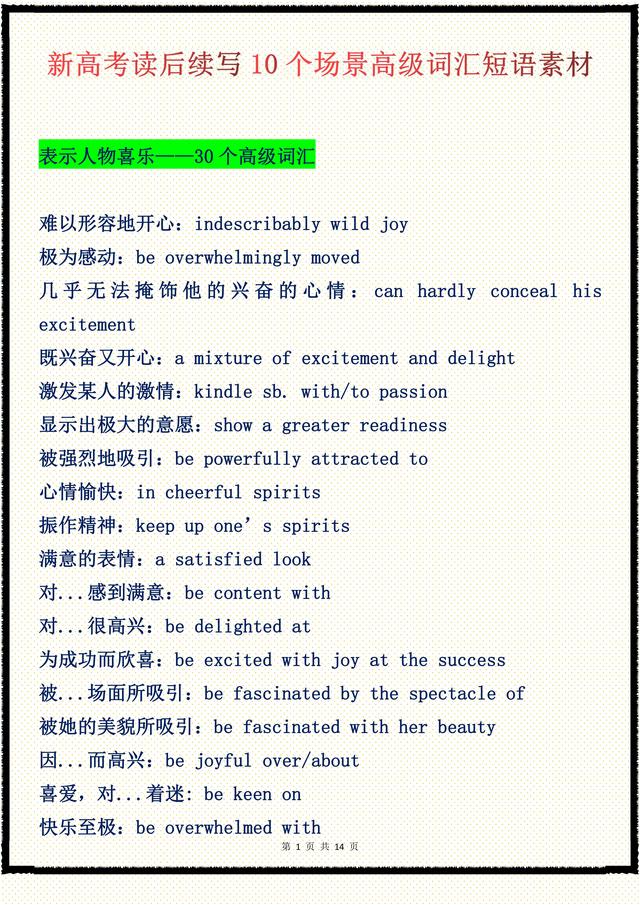 新高考读后续写 10 个场景高级词汇短语素材

表示人物喜乐——30 个高级词汇

难以形容地开心：indescribably wild joy
极为感动：be overwhelmingly moved
几乎无法掩饰他的兴奋的心情：can hardly conceal his excitement
既兴奋又开心：a mixture of excitement and delight
激发某人的激情：kindle sb. with/to passion
显示出极大的意愿：show a greater readiness
被强烈地吸引：be powerfully attracted to
心情愉快：in cheerful spirits
振作精神：keep up one’s spirits
满意的表情：a satisfied look
对...感到满意：be content with
对...很高兴：be delighted at
为成功而欣喜：be excited with joy at the success
被...场面所吸引：be fascinated by the spectacle of
被她的美貌所吸引：be fascinated with her beauty
因...而高兴：be joyful over/about
喜爱，对...着迷：be keen on
快乐至极：be overwhelmed with

第 1 页 共 14 页